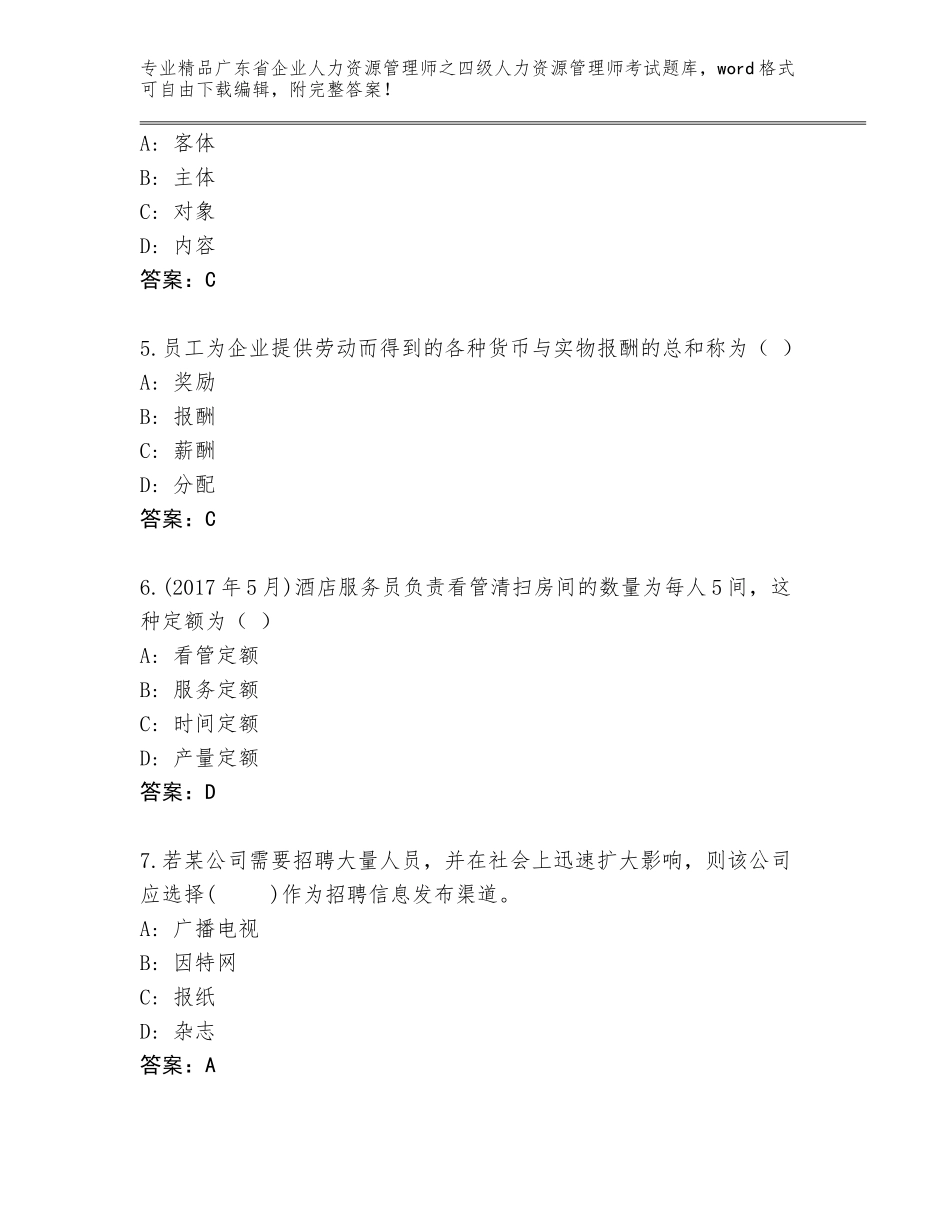 专业精品广东省企业人力资源管理师之四级人力资源管理师考试题库，word格式可自由下载编辑，附完整答案！

A：客体
B：主体
C：对象
D：内容
答案：C

5.员工为企业提供劳动而得到的各种货币与实物报酬的总和称为（ ）
A：奖励
B：报酬
C：薪酬
D：分配
答案：C

6.(2017年5月)酒店服务员负责看管清扫房间的数量为每人5间，这种定额为（ ）
A：看管定额
B：服务定额
C：时间定额
D：产量定额
答案：D

7.若某公司需要招聘大量人员，并在社会上迅速扩大影响，则该公司应选择(　　)作为招聘信息发布渠道。
A：广播电视
B：因特网
C：报纸
D：杂志
答案：A